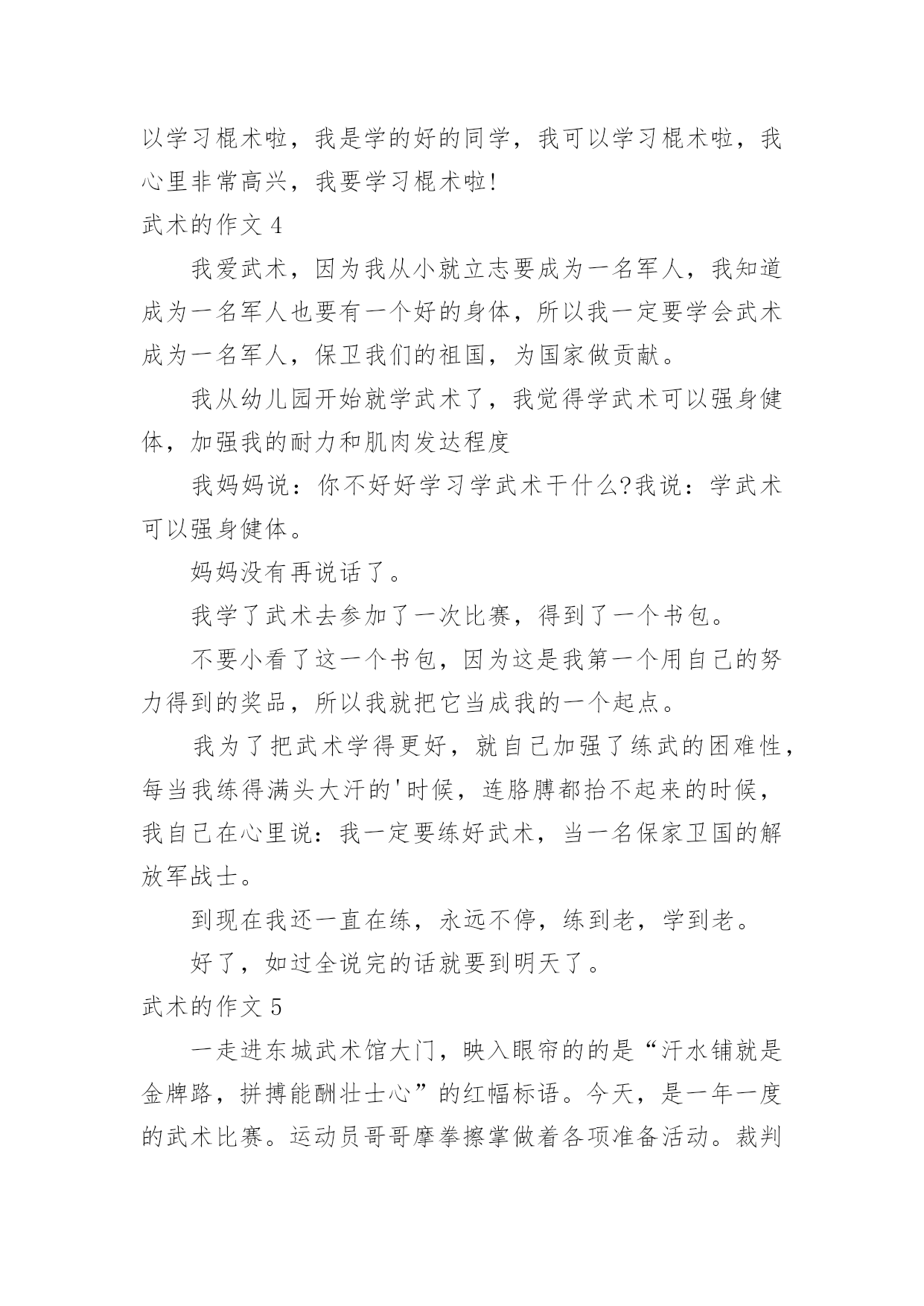 以学习棍术啦，我是学的好的同学，我可以学习棍术啦，我心里非常高兴，我要学习棍术啦!

武术的作文 4

我爱武术，因为我从小就立志要成为一名军人，我知道成为一名军人也要有一个好的身体，所以我一定要学会武术成为一名军人，保卫我们的祖国，为国家做贡献。

我从幼儿园开始就学武术了，我觉得学武术可以强身健体，加强我的耐力和肌肉发达程度

我妈妈说：你不好好学习学武术干什么?我说：学武术可以强身健体。

妈妈没有再说话了。

我学了武术去参加了一次比赛，得到了一个书包。

不要小看了这一个书包，因为这是我第一个用自己的努力得到的奖品，所以我就把它当成我的一个起点。

我为了把武术学得更好，就自己加强了练武的困难性，每当我练得满头大汗的'时候，连胳膊都抬不起来的时候，我自己在心里说：我一定要练好武术，当一名保家卫国的解放军战士。

到现在我还一直在练，永远不停，练到老，学到老。

好了，如过全说完的话就要到明天了。

武术的作文 5

一走进东城武术馆大门，映入眼帘的的是“汗水铺就是金牌路，拼搏能酬壮士心”的红幅标语。今天，是一年一度的武术比赛。运动员哥哥摩拳擦掌做着各项准备活动。裁判